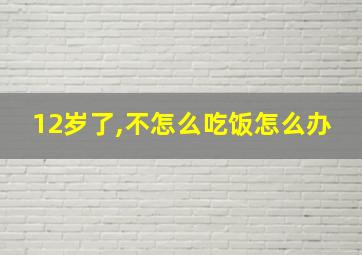 12岁了,不怎么吃饭怎么办